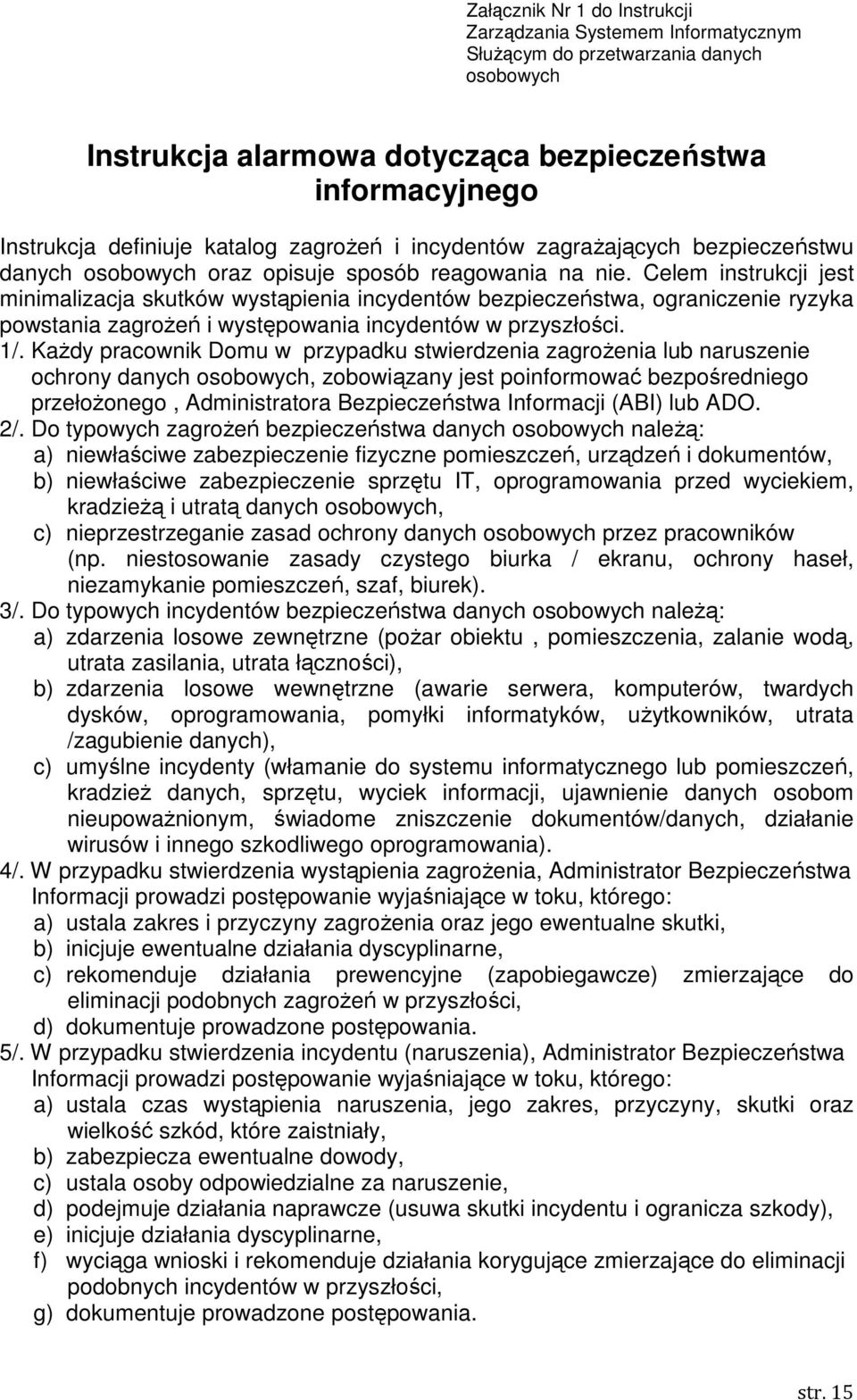 Załącznik Nr 1 do Instrukcji
Zarządzania Systemem Informatycznym
Służącym do przetwarzania danych
osobowych

Instrukcja alarmowa dotycząca bezpieczeństwa informacyjnego

Instrukcja definiuje katalog zagrożeń i incydentów zagrażających bezpieczeństwu danych osobowych oraz opisuje sposób reagowania na nie. Celem instrukcji jest minimalizacja skutków wystąpienia incydentów bezpieczeństwa, ograniczenie ryzyka powstania zagrożeń i występowania incydentów w przyszłości.

1/. Każdy pracownik Domu w przypadku stwierdzenia zagrożenia lub naruszenie ochrony danych osobowych, zobowiązany jest poinformować bezpośredniego przełożonego , Administratora Bezpieczeństwa Informacji (ABI) lub ADO.

2/. Do typowych zagrożeń bezpieczeństwa danych osobowych należą:
a) niewłaściwe zabezpieczenie fizyczne pomieszczeń, urządzeń i dokumentów,
b) niewłaściwe zabezpieczenie sprzętu IT, oprogramowania przed wyciekiem, kradzieżą i utratą danych osobowych,
c) nieprzestrzeganie zasad ochrony danych osobowych przez pracowników (np. niestosowanie zasady czystego biurka / ekranu, ochrony haseł, niezamykanie pomieszczeń, szaf, biurek).

3/. Do typowych incydentów bezpieczeństwa danych osobowych należą:
a) zdarzenia losowe zewnętrzne (pożar obiektu , pomieszczenia, zalanie wodą, utrata zasilania, utrata łączności),
b) zdarzenia losowe wewnętrzne (awarie serwera, komputerów, twardych dysków, oprogramowania, pomyłki informatyków, użytkowników, utrata /zagubienie danych),
c) umyślne incydenty (włamanie do systemu informatycznego lub pomieszczeń, kradzież danych, sprzętu, wyciek informacji, ujawnienie danych osobom nieupoważnionym, świadome zniszczenie dokumentów/danych, działanie wirusów i innego szkodliwego oprogramowania).

4/. W przypadku stwierdzenia wystąpienia zagrożenia, Administrator Bezpieczeństwa Informacji prowadzi postępowanie wyjaśniające w toku, którego:
a) ustala zakres i przyczyny zagrożenia oraz jego ewentualne skutki,
b) inicjuje ewentualne działania dyscyplinarne,
c) rekomenduje działania prewencyjne (zapobiegawcze) zmierzające do eliminacji podobnych zagrożeń w przyszłości,
d) dokumentuje prowadzone postępowania.

5/. W przypadku stwierdzenia incydentu (naruszenia), Administrator Bezpieczeństwa Informacji prowadzi postępowanie wyjaśniające w toku, którego:
a) ustala czas wystąpienia naruszenia, jego zakres, przyczyny, skutki oraz wielkość szkód, które zaistniały,
b) zabezpiecza ewentualne dowody,
c) ustala osoby odpowiedzialne za naruszenie,
d) podejmuje działania naprawcze (usuwa skutki incydentu i ogranicza szkody),
e) inicjuje działania dyscyplinarne,
f) wyciąga wnioski i rekomenduje działania korygujące zmierzające do eliminacji podobnych incydentów w przyszłości,
g) dokumentuje prowadzone postępowania.

str. 15